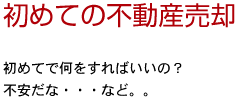 初めての不動産売却

初めてで何をすればいいの？
不安だな・・・など。。